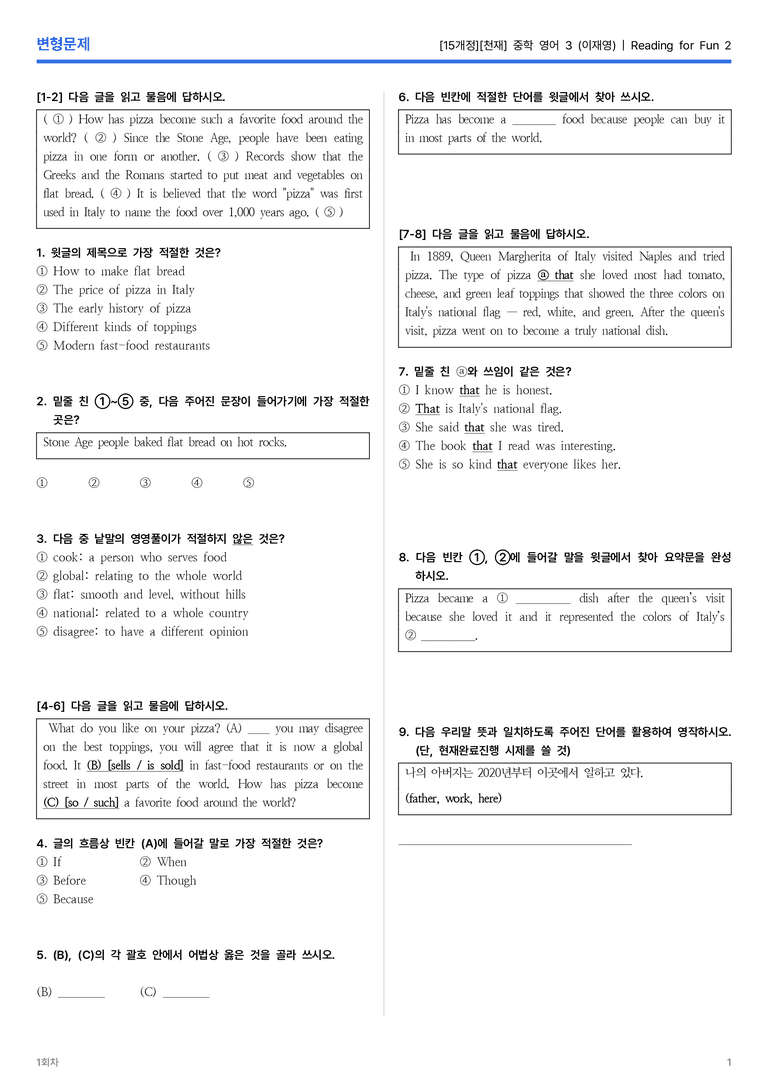 변형문제

[15개정][천재] 중학 영어 3 (이재영) | Reading for Fun 2

[1-2] 다음 글을 읽고 물음에 답하시오.

( ① ) How has pizza become such a favorite food around the world? ( ② ) Since the Stone Age, people have been eating pizza in one form or another. ( ③ ) Records show that the Greeks and the Romans started to put meat and vegetables on flat bread. ( ④ ) It is believed that the word "pizza" was first used in Italy to name the food over 1,000 years ago. ( ⑤ )

1. 윗글의 제목으로 가장 적절한 것은?
① How to make flat bread
② The price of pizza in Italy
③ The early history of pizza
④ Different kinds of toppings
⑤ Modern fast-food restaurants

2. 밑줄 친 ①~⑤ 중, 다음 주어진 문장이 들어가기에 가장 적절한 곳은?

Stone Age people baked flat bread on hot rocks.

① ② ③ ④ ⑤

3. 다음 중 낱말의 영영풀이가 적절하지 않은 것은?
① cook: a person who serves food
② global: relating to the whole world
③ flat: smooth and level, without hills
④ national: related to a whole country
⑤ disagree: to have a different opinion

[4-6] 다음 글을 읽고 물음에 답하시오.

What do you like on your pizza? (A) ____ you may disagree on the best toppings, you will agree that it is now a global food. It (B) [sells / is sold] in fast-food restaurants or on the street in most parts of the world. How has pizza become (C) [so / such] a favorite food around the world?

4. 글의 흐름상 빈칸 (A)에 들어갈 말로 가장 적절한 것은?
① If ② When
③ Before ④ Though
⑤ Because

5. (B), (C)의 각 괄호 안에서 어법상 옳은 것을 골라 쓰시오.

(B) ____ (C) ____

6. 다음 빈칸에 적절한 단어를 윗글에서 찾아 쓰시오.

Pizza has become a ____ food because people can buy it in most parts of the world.

[7-8] 다음 글을 읽고 물음에 답하시오.

In 1889, Queen Margherita of Italy visited Naples and tried pizza. The type of pizza ⓐ that she loved most had tomato, cheese, and green leaf toppings that showed the three colors on Italy's national flag — red, white, and green. After the queen's visit, pizza went on to become a truly national dish.

7. 밑줄 친 ⓐ와 쓰임이 같은 것은?
① I know that he is honest.
② That is Italy's national flag.
③ She said that she was tired.
④ The book that I read was interesting.
⑤ She is so kind that everyone likes her.

8. 다음 빈칸 ①, ②에 들어갈 말을 윗글에서 찾아 요약문을 완성하시오.

Pizza became a ① ____ dish after the queen's visit because she loved it and it represented the colors of Italy's ② ____.

9. 다음 우리말 뜻과 일치하도록 주어진 단어를 활용하여 영작하시오. (단, 현재완료진행 시제를 쓸 것)

나의 아버지는 2020년부터 이곳에서 일하고 있다.
(father, work, here)

____

1회차

1